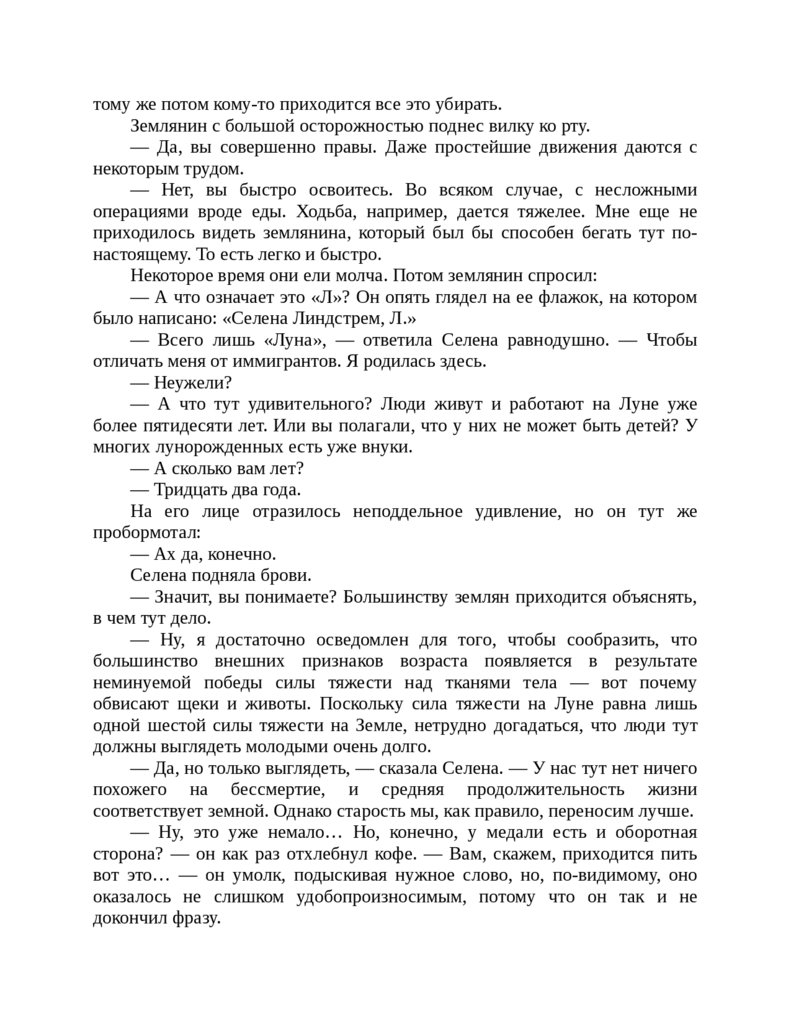 тому же потом кому-то приходится все это убирать.

Землянин с большой осторожностью поднес вилку ко рту.

— Да, вы совершенно правы. Даже простейшие движения даются с некоторым трудом.

— Нет, вы быстро освоитесь. Во всяком случае, с несложными операциями вроде еды. Ходьба, например, дается тяжелее. Мне еще не приходилось видеть землянина, который был бы способен бегать тут по-настоящему. То есть легко и быстро.

Некоторое время они ели молча. Потом землянин спросил:

— А что означает это «Л»? Он опять глядел на ее флажок, на котором было написано: «Селена Линдстрем, Л.»

— Всего лишь «Луна», — ответила Селена равнодушно. — Чтобы отличать меня от иммигрантов. Я родилась здесь.

— Неужели?

— А что тут удивительного? Люди живут и работают на Луне уже более пятидесяти лет. Или вы полагали, что у них не может быть детей? У многих лунорожденных есть уже внуки.

— А сколько вам лет?

— Тридцать два года.

На его лице отразилось неподдельное удивление, но он тут же пробормотал:

— Ах да, конечно.

Селена подняла брови.

— Значит, вы понимаете? Большинству землян приходится объяснять, в чем тут дело.

— Ну, я достаточно осведомлен для того, чтобы сообразить, что большинство внешних признаков возраста появляется в результате неминуемой победы силы тяжести над тканями тела — вот почему обвисают щеки и животы. Поскольку сила тяжести на Луне равна лишь одной шестой силы тяжести на Земле, нетрудно догадаться, что люди тут должны выглядеть молодыми очень долго.

— Да, но только выглядеть, — сказала Селена. — У нас тут нет ничего похожего на бессмертие, и средняя продолжительность жизни соответствует земной. Однако старость мы, как правило, переносим лучше.

— Ну, это уже немало… Но, конечно, у медали есть и оборотная сторона? — он как раз отхлебнул кофе. — Вам, скажем, приходится пить вот это… — он умолк, подыскивая нужное слово, но, по-видимому, оно оказалось не слишком удобопроизносимым, потому что он так и не докончил фразу.